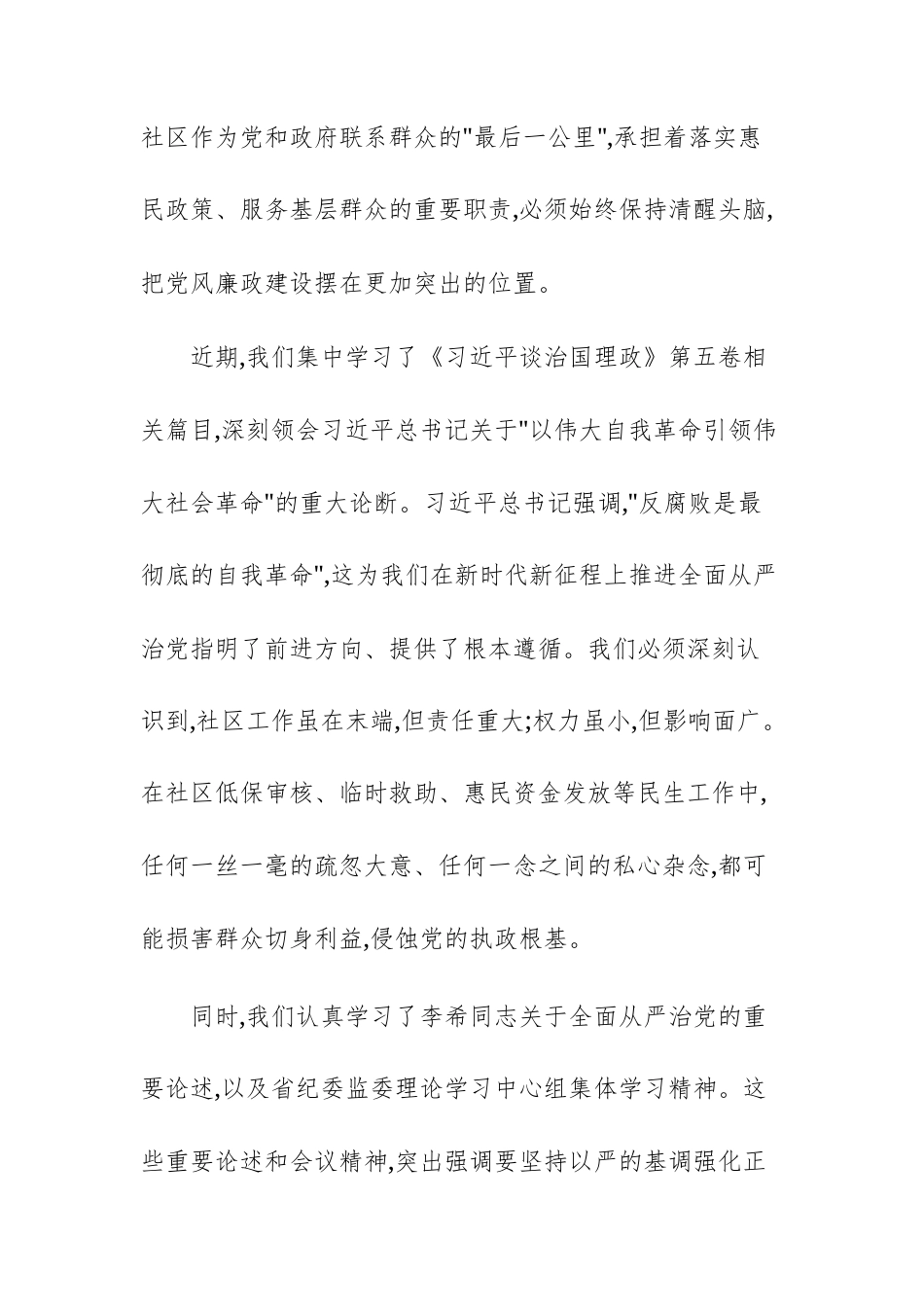 社区作为党和政府联系群众的"最后一公里",承担着落实惠民政策、服务基层群众的重要职责,必须始终保持清醒头脑,把党风廉政建设摆在更加突出的位置。

近期,我们集中学习了《习近平谈治国理政》第五卷相关篇目,深刻领会习近平总书记关于"以伟大自我革命引领伟大社会革命"的重大论断。习近平总书记强调,"反腐败是最彻底的自我革命",这为我们在新时代新征程上推进全面从严治党指明了前进方向、提供了根本遵循。我们必须深刻认识到,社区工作虽在末端,但责任重大;权力虽小,但影响面广。在社区低保审核、临时救助、惠民资金发放等民生工作中,任何一丝一毫的疏忽大意、任何一念之间的私心杂念,都可能损害群众切身利益,侵蚀党的执政根基。

同时,我们认真学习了李希同志关于全面从严治党的重要论述,以及省纪委监委理论学习中心组集体学习精神。这些重要论述和会议精神,突出强调要坚持以严的基调强化正